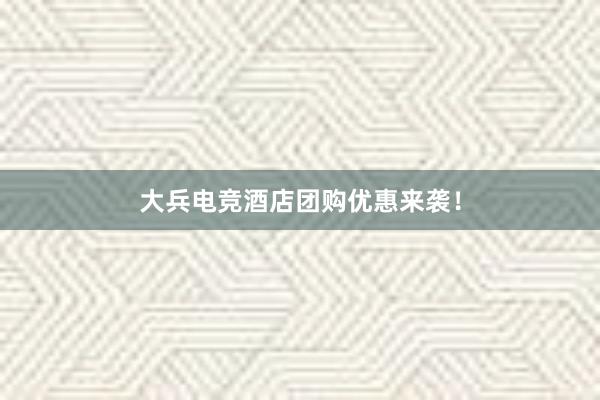 大兵电竞酒店团购优惠来袭！